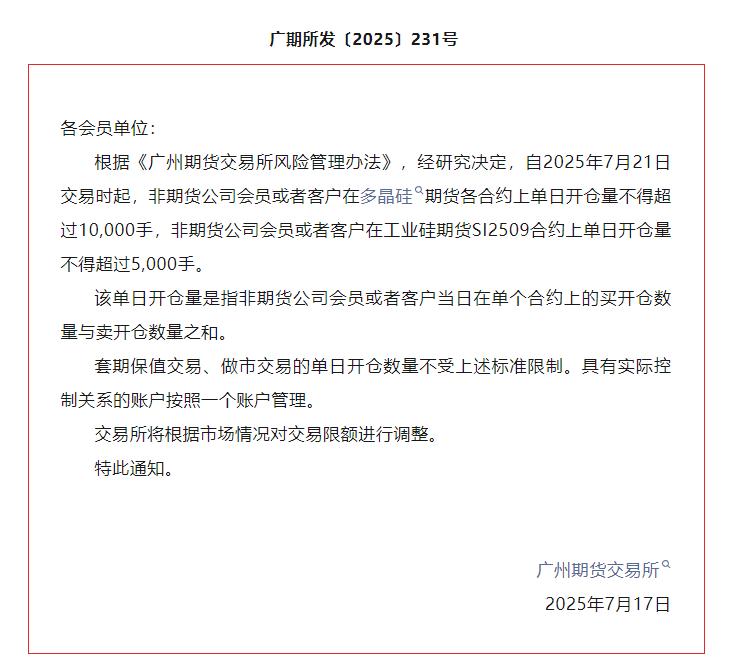 广期所发〔2025〕231号

各会员单位：

根据《广州期货交易所风险管理办法》，经研究决定，自2025年7月21日交易时起，非期货公司会员或者客户在多晶硅期货各合约上单日开仓量不得超过10,000手，非期货公司会员或者客户在工业硅期货SI2509合约上单日开仓量不得超过5,000手。

该单日开仓量是指非期货公司会员或者客户当日在单个合约上的买开仓数量与卖开仓数量之和。

套期保值交易、做市交易的单日开仓数量不受上述标准限制。具有实际控制关系的账户按照一个账户管理。

交易所将根据市场情况对交易限额进行调整。

特此通知。

广州期货交易所

2025年7月17日